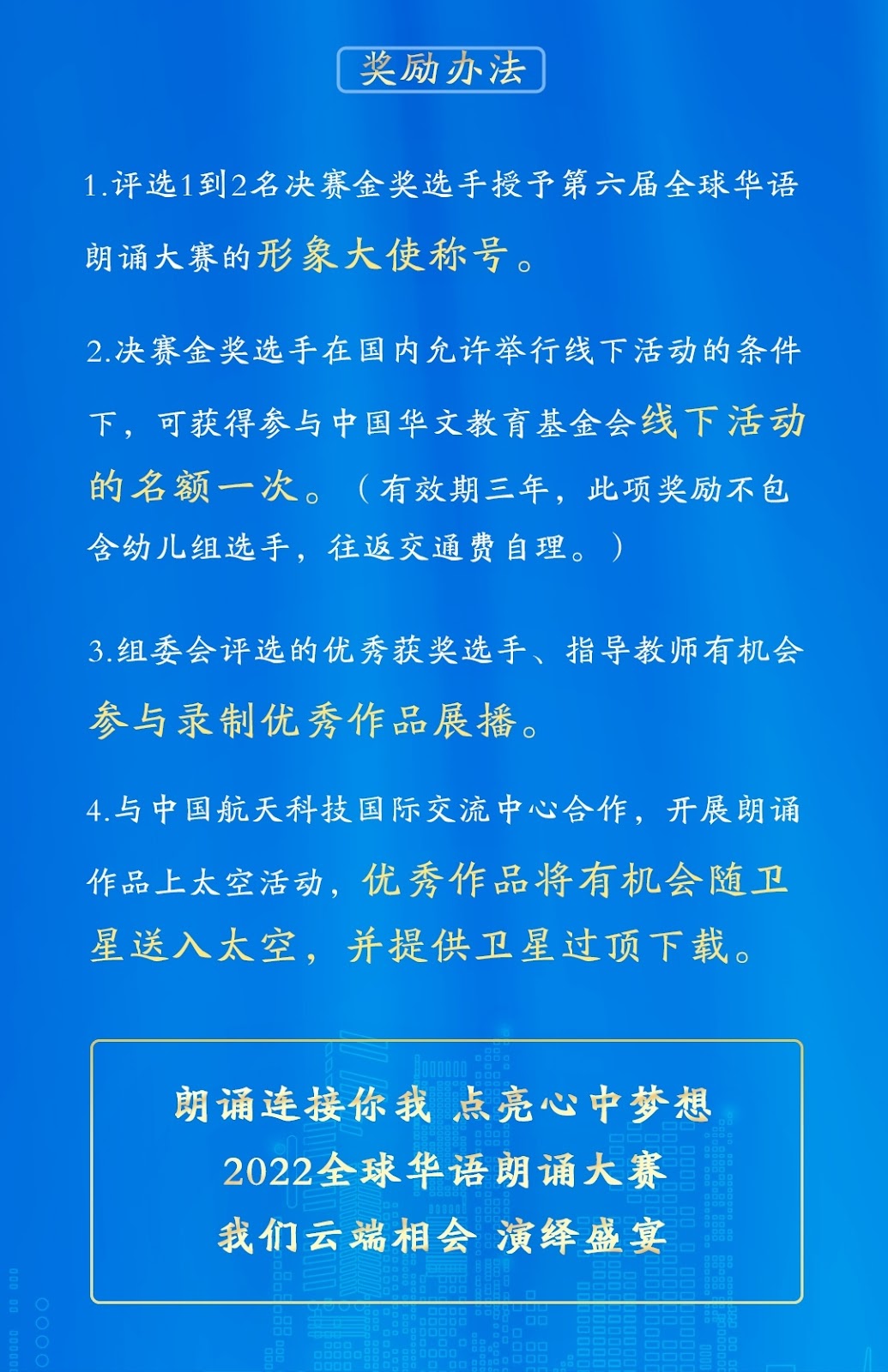 奖励办法

1.评选1到2名决赛金奖选手授予第六届全球华语朗诵大赛的形象大使称号。

2.决赛金奖选手在国内允许举行线下活动的条件下，可获得参与中国华文教育基金会线下活动的名额一次。（有效期三年，此项奖励不包含幼儿组选手，往返交通费自理。）

3.组委会评选的优秀获奖选手、指导教师有机会参与录制优秀作品展播。

4.与中国航天科技国际交流中心合作，开展朗诵作品上太空活动，优秀作品将有机会随卫星送入太空，并提供卫星过顶下载。

朗诵连接你我 点亮心中梦想
2022全球华语朗诵大赛
我们云端相会 演绎盛宴